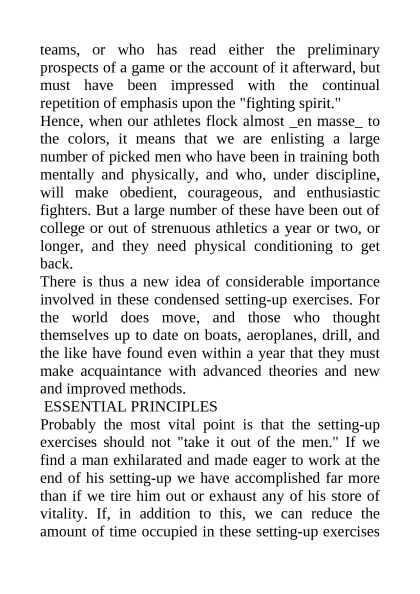 teams, or who has read either the preliminary prospects of a game or the account of it afterward, but must have been impressed with the continual repetition of emphasis upon the "fighting spirit."
Hence, when our athletes flock almost _en masse_ to the colors, it means that we are enlisting a large number of picked men who have been in training both mentally and physically, and who, under discipline, will make obedient, courageous, and enthusiastic fighters. But a large number of these have been out of college or out of strenuous athletics a year or two, or longer, and they need physical conditioning to get back.
There is thus a new idea of considerable importance involved in these condensed setting-up exercises. For the world does move, and those who thought themselves up to date on boats, aeroplanes, drill, and the like have found even within a year that they must make acquaintance with advanced theories and new and improved methods.
ESSENTIAL PRINCIPLES
Probably the most vital point is that the setting-up exercises should not "take it out of the men." If we find a man exhilarated and made eager to work at the end of his setting-up we have accomplished far more than if we tire him out or exhaust any of his store of vitality. If, in addition to this, we can reduce the amount of time occupied in these setting-up exercises